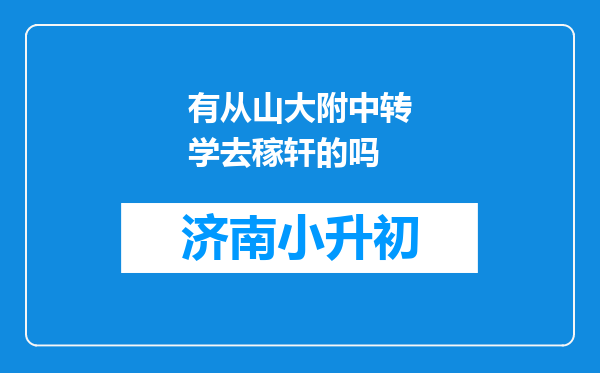 有从山大附中转学去稼轩的吗

济南小升初